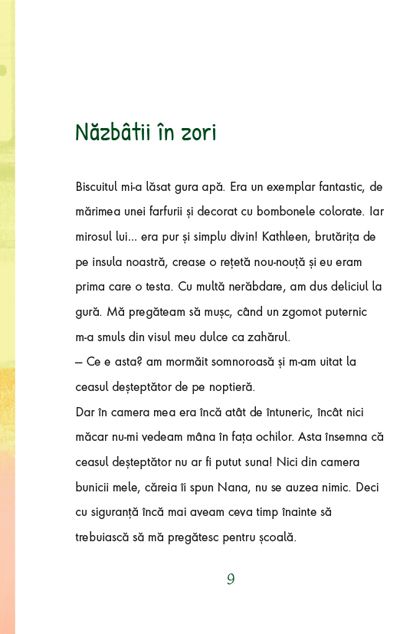 Năzbâtii în zori

Biscuitul mi-a lăsat gura apă. Era un exemplar fantastic, de mărimea unei farfurii și decorat cu bombonele colorate. Iar mirosul lui... era pur și simplu divin! Kathleen, brutărița de pe insula noastră, crease o rețetă nou-nouță și eu eram prima care o testa. Cu multă nerăbdare, am dus deliciul la gură. Mă pregăteam să mușc, când un zgomot puternic m-a smuls din visul meu dulce ca zahărul.
– Ce e asta? am mormăit somnoroasă și m-am uitat la ceasul deșteptător de pe noptieră.
Dar în camera mea era încă atât de întuneric, încât nici măcar nu-mi vedeam mâna în fața ochilor. Asta însemna că ceasul deșteptător nu ar fi putut suna! Nici din camera bunicii mele, căreia îi spun Nana, nu se auzea nimic. Deci cu siguranță încă mai aveam ceva timp înainte să trebuiască să mă pregătesc pentru școală.

9